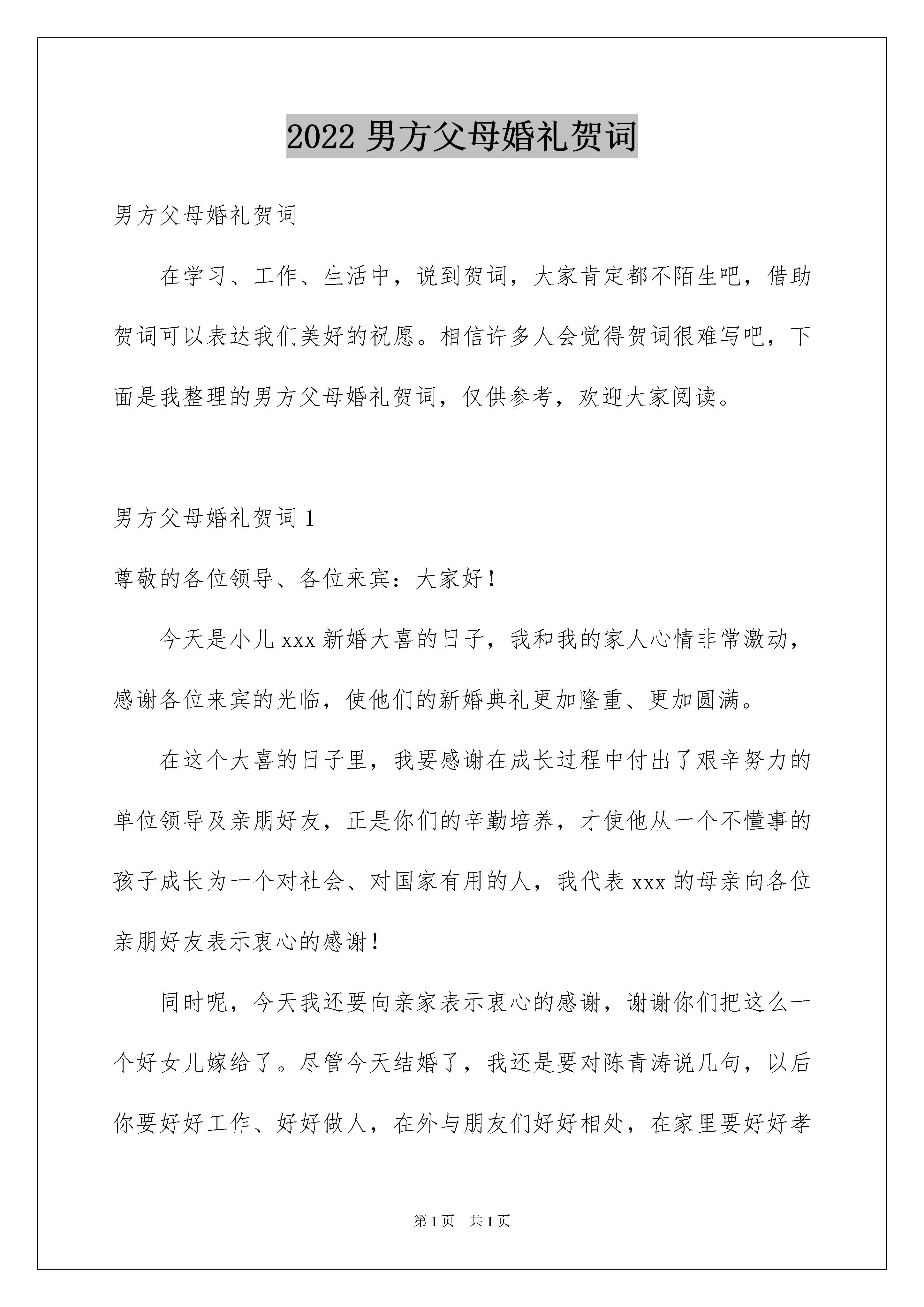 2022 男方父母婚礼贺词

男方父母婚礼贺词

在学习、工作、生活中，说到贺词，大家肯定都不陌生吧，借助贺词可以表达我们美好的祝愿。相信许多人会觉得贺词很难写吧，下面是我整理的男方父母婚礼贺词，仅供参考，欢迎大家阅读。

男方父母婚礼贺词 1

尊敬的各位领导、各位来宾：大家好！

今天是小儿 xxx 新婚大喜的日子，我和我的家人心情非常激动，感谢各位来宾的光临，使他们的新婚典礼更加隆重、更加圆满。

在这个大喜的日子里，我要感谢在成长过程中付出了艰辛努力的单位领导及亲朋好友，正是你们的辛勤培养，才使他从一个不懂事的孩子成长为一个对社会、对国家有用的人，我代表 xxx 的母亲向各位亲朋好友表示衷心的感谢！

同时呢，今天我还要向亲家表示衷心的感谢，谢谢你们把这么一个好女儿嫁给了。尽管今天结婚了，我还是要对陈青涛说几句，以后你要好好工作、好好做人，在外与朋友们好好相处，在家里要好好孝

第 1 页 共 1 页